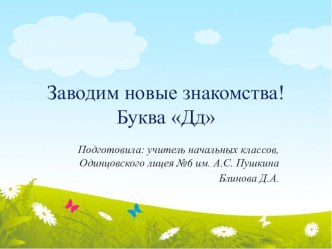 Заводим новые знакомства!
Буква «Дд»

Подготовила: учитель начальных классов,
Одинцовского лицея №6 им. А.С. Пушкина
Блинова Д.А.